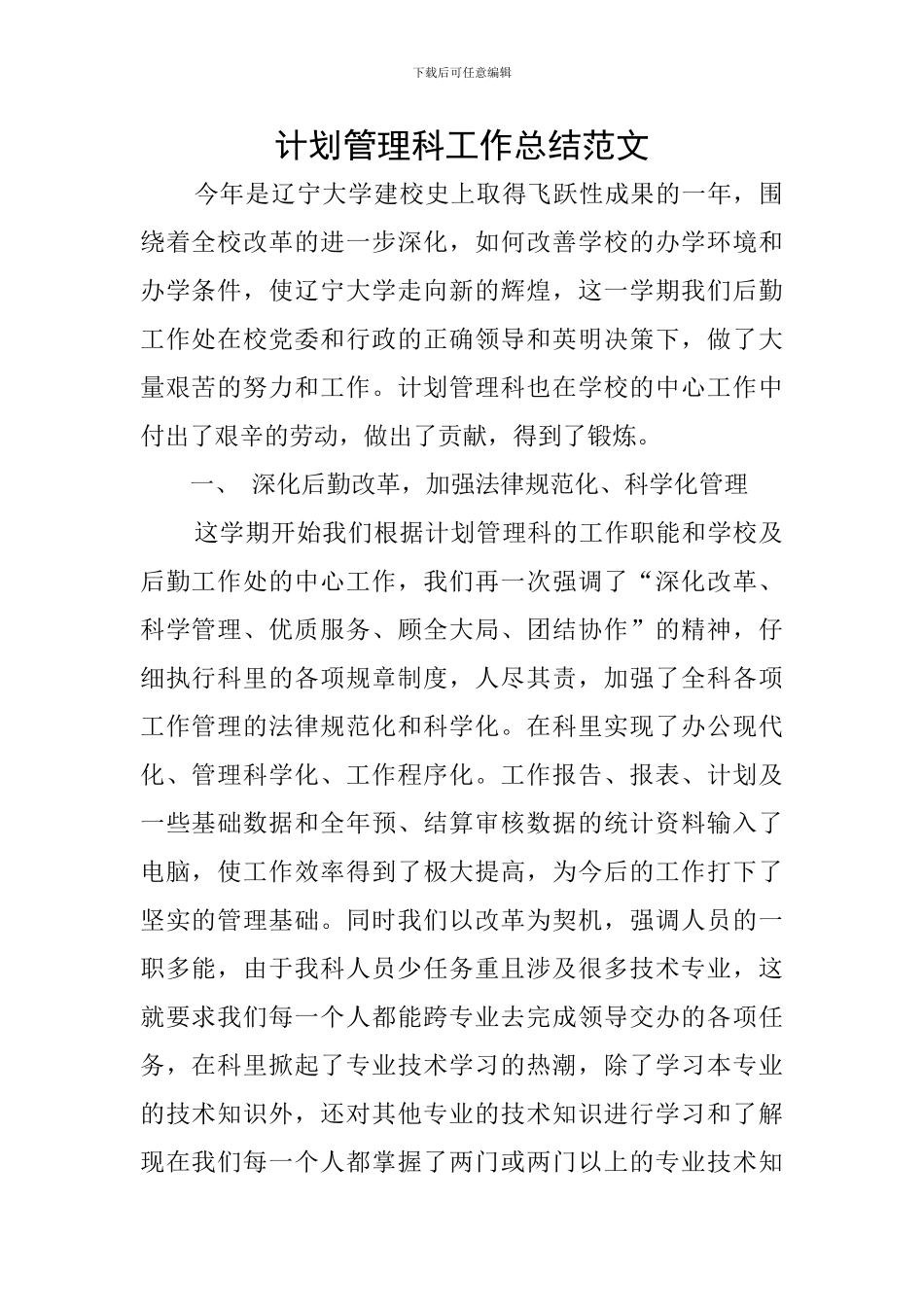 下载后可任意编辑

计划管理科工作总结范文

今年是辽宁大学建校史上取得飞跃性成果的一年，围绕着全校改革的进一步深化，如何改善学校的办学环境和办学条件，使辽宁大学走向新的辉煌，这一学期我们后勤工作处在校党委和行政的正确领导和英明决策下，做了大量艰苦的努力和工作。计划管理科也在学校的中心工作中付出了艰辛的劳动，做出了贡献，得到了锻炼。

一、 深化后勤改革，加强法律规范化、科学化管理

这学期开始我们根据计划管理科的工作职能和学校及后勤工作处的中心工作，我们再一次强调了“深化改革、科学管理、优质服务、顾全大局、团结协作”的精神，仔细执行科里的各项规章制度，人尽其责，加强了全科各项工作管理的法律规范化和科学化。在科里实现了办公现代化、管理科学化、工作程序化。工作报告、报表、计划及一些基础数据和全年预、结算审核数据的统计资料输入了电脑，使工作效率得到了极大提高，为今后的工作打下了坚实的管理基础。同时我们以改革为契机，强调人员的一职多能，由于我科人员少任务重且涉及很多技术专业，这就要求我们每一个人都能跨专业去完成领导交办的各项任务，在科里掀起了专业技术学习的热潮，除了学习本专业的技术知识外，还对其他专业的技术知识进行学习和了解现在我们每一个人都掌握了两门或两门以上的专业技术知